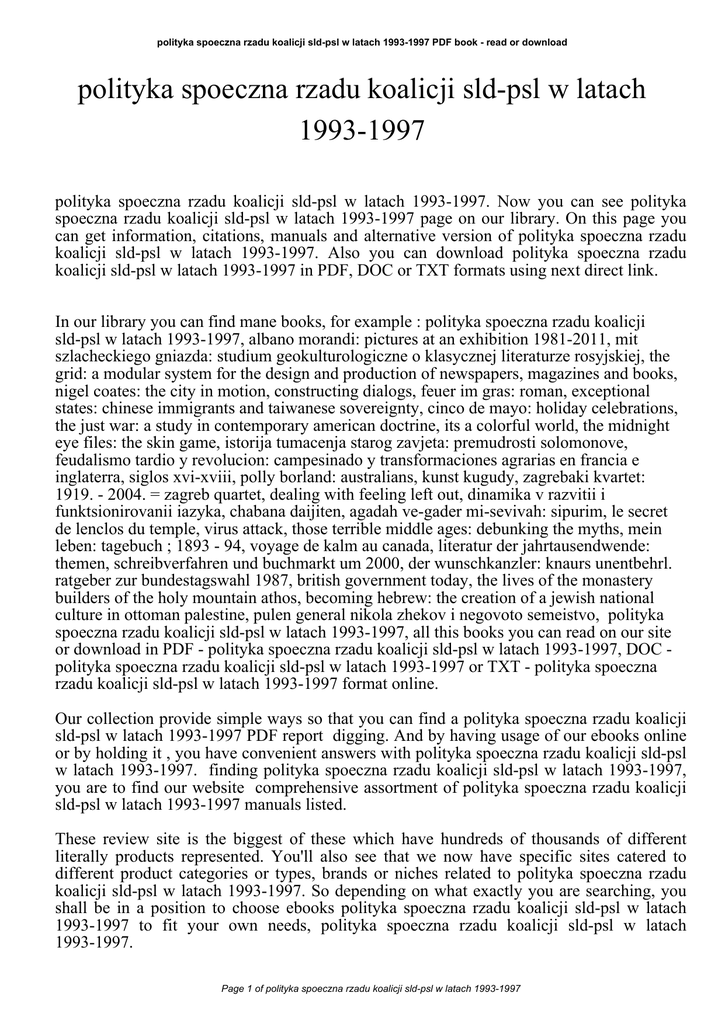 polityka spoeczna rzadu koalicji sld-psl w latach 1993-1997 PDF book - read or download

polityka spoeczna rzadu koalicji sld-psl w latach 1993-1997

polityka spoeczna rzadu koalicji sld-psl w latach 1993-1997. Now you can see polityka spoeczna rzadu koalicji sld-psl w latach 1993-1997 page on our library. On this page you can get information, citations, manuals and alternative version of polityka spoeczna rzadu koalicji sld-psl w latach 1993-1997. Also you can download polityka spoeczna rzadu koalicji sld-psl w latach 1993-1997 in PDF, DOC or TXT formats using next direct link.

In our library you can find mane books, for example : polityka spoeczna rzadu koalicji sld-psl w latach 1993-1997, albano morandi: pictures at an exhibition 1981-2011, mit szlacheckiego gniazda: studium geokulturologiczne o klasycznej literaturze rosyjskiej, the grid: a modular system for the design and production of newspapers, magazines and books, nigel coates: the city in motion, constructing dialogs, feuer im gras: roman, exceptional states: chinese immigrants and taiwanese sovereignty, cinco de mayo: holiday celebrations, the just war: a study in contemporary american doctrine, its a colorful world, the midnight eye files: the skin game, istorija tumacenja starog zavjeta: premudrosti solomonove, feudalismo tardio y revolucion: campesinado y transformaciones agrarias en francia e inglaterra, siglos xvi-xviii, polly borland: australians, kunst kugudy, zagrebaki kvartet: 1919. - 2004. = zagreb quartet, dealing with feeling left out, dinamika v razvitii i funktsionirovanii iazyka, chabana daijiten, agadah ve-gader mi-sevivah: sipurim, le secret de lenclos du temple, virus attack, those terrible middle ages: debunking the myths, mein leben: tagebuch ; 1893 - 94, voyage de kalm au canada, literatur der jahrtausendwende: themen, schreibverfahren und buchmarkt um 2000, der wunschkanzler: knaurs unentbehrl. ratgeber zur bundestagswahl 1987, british government today, the lives of the monastery builders of the holy mountain athos, becoming hebrew: the creation of a jewish national culture in ottoman palestine, pulen general nikola zhekov i negovoto semeistvo, polityka spoeczna rzadu koalicji sld-psl w latach 1993-1997, all this books you can read on our site or download in PDF - polityka spoeczna rzadu koalicji sld-psl w latach 1993-1997, DOC - polityka spoeczna rzadu koalicji sld-psl w latach 1993-1997 or TXT - polityka spoeczna rzadu koalicji sld-psl w latach 1993-1997 format online.

Our collection provide simple ways so that you can find a polityka spoeczna rzadu koalicji sld-psl w latach 1993-1997 PDF report digging. And by having usage of our ebooks online or by holding it , you have convenient answers with polityka spoeczna rzadu koalicji sld-psl w latach 1993-1997. finding polityka spoeczna rzadu koalicji sld-psl w latach 1993-1997, you are to find our website comprehensive assortment of polityka spoeczna rzadu koalicji sld-psl w latach 1993-1997 manuals listed.

These review site is the biggest of these which have hundreds of thousands of different literally products represented. You'll also see that we now have specific sites catered to different product categories or types, brands or niches related to polityka spoeczna rzadu koalicji sld-psl w latach 1993-1997. So depending on what exactly you are searching, you shall be in a position to choose ebooks polityka spoeczna rzadu koalicji sld-psl w latach 1993-1997 to fit your own needs, polityka spoeczna rzadu koalicji sld-psl w latach 1993-1997.

Page 1 of polityka spoeczna rzadu koalicji sld-psl w latach 1993-1997